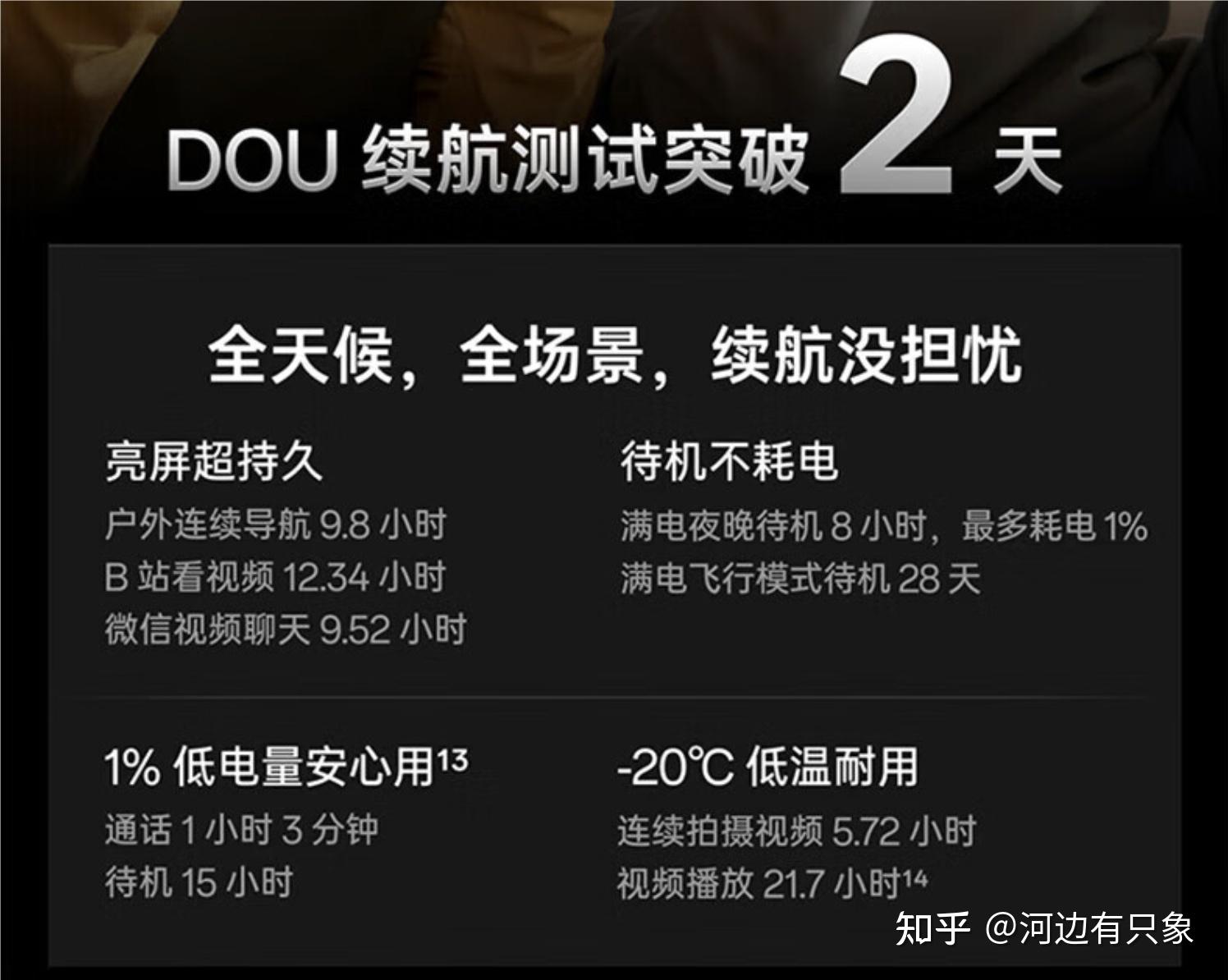 DOU 续航测试突破 2 天

全天候，全场景，续航没担忧

亮屏超持久
户外连续导航 9.8 小时
B 站看视频 12.34 小时
微信视频聊天 9.52 小时

待机不耗电
满电夜晚待机 8 小时，最多耗电 1%
满电飞行模式待机 28 天

1% 低电量安心用$^{13}$
通话 1 小时 3 分钟
待机 15 小时

-20℃ 低温耐用
连续拍摄视频 5.72 小时
视频播放 21.7 小时$^{14}$

知乎 @河边有只象